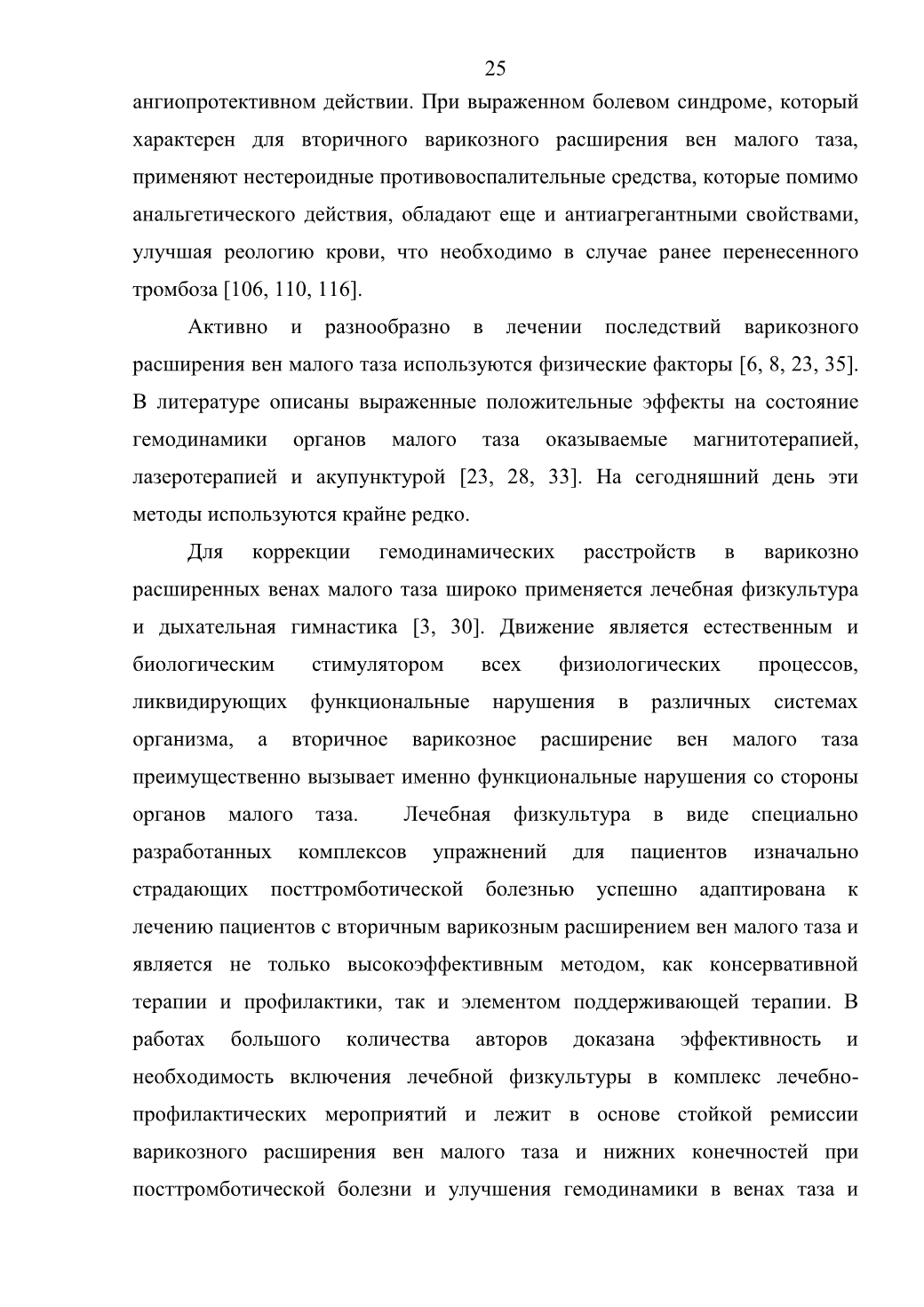 25

ангиопротективном действии. При выраженном болевом синдроме, который характерен для вторичного варикозного расширения вен малого таза, применяют нестероидные противовоспалительные средства, которые помимо анальгетического действия, обладают еще и антиагрегантными свойствами, улучшая реологию крови, что необходимо в случае ранее перенесенного тромбоза [106, 110, 116].

Активно и разнообразно в лечении последствий варикозного расширения вен малого таза используются физические факторы [6, 8, 23, 35]. В литературе описаны выраженные положительные эффекты на состояние гемодинамики органов малого таза оказываемые магнитотерапией, лазеротерапией и акупунктурой [23, 28, 33]. На сегодняшний день эти методы используются крайне редко.

Для коррекции гемодинамических расстройств в варикозно расширенных венах малого таза широко применяется лечебная физкультура и дыхательная гимнастика [3, 30]. Движение является естественным и биологическим стимулятором всех физиологических процессов, ликвидирующих функциональные нарушения в различных системах организма, а вторичное варикозное расширение вен малого таза преимущественно вызывает именно функциональные нарушения со стороны органов малого таза. Лечебная физкультура в виде специально разработанных комплексов упражнений для пациентов изначально страдающих посттромботической болезнью успешно адаптирована к лечению пациентов с вторичным варикозным расширением вен малого таза и является не только высокоэффективным методом, как консервативной терапии и профилактики, так и элементом поддерживающей терапии. В работах большого количества авторов доказана эффективность и необходимость включения лечебной физкультуры в комплекс лечебно-профилактических мероприятий и лежит в основе стойкой ремиссии варикозного расширения вен малого таза и нижних конечностей при посттромботической болезни и улучшения гемодинамики в венах таза и